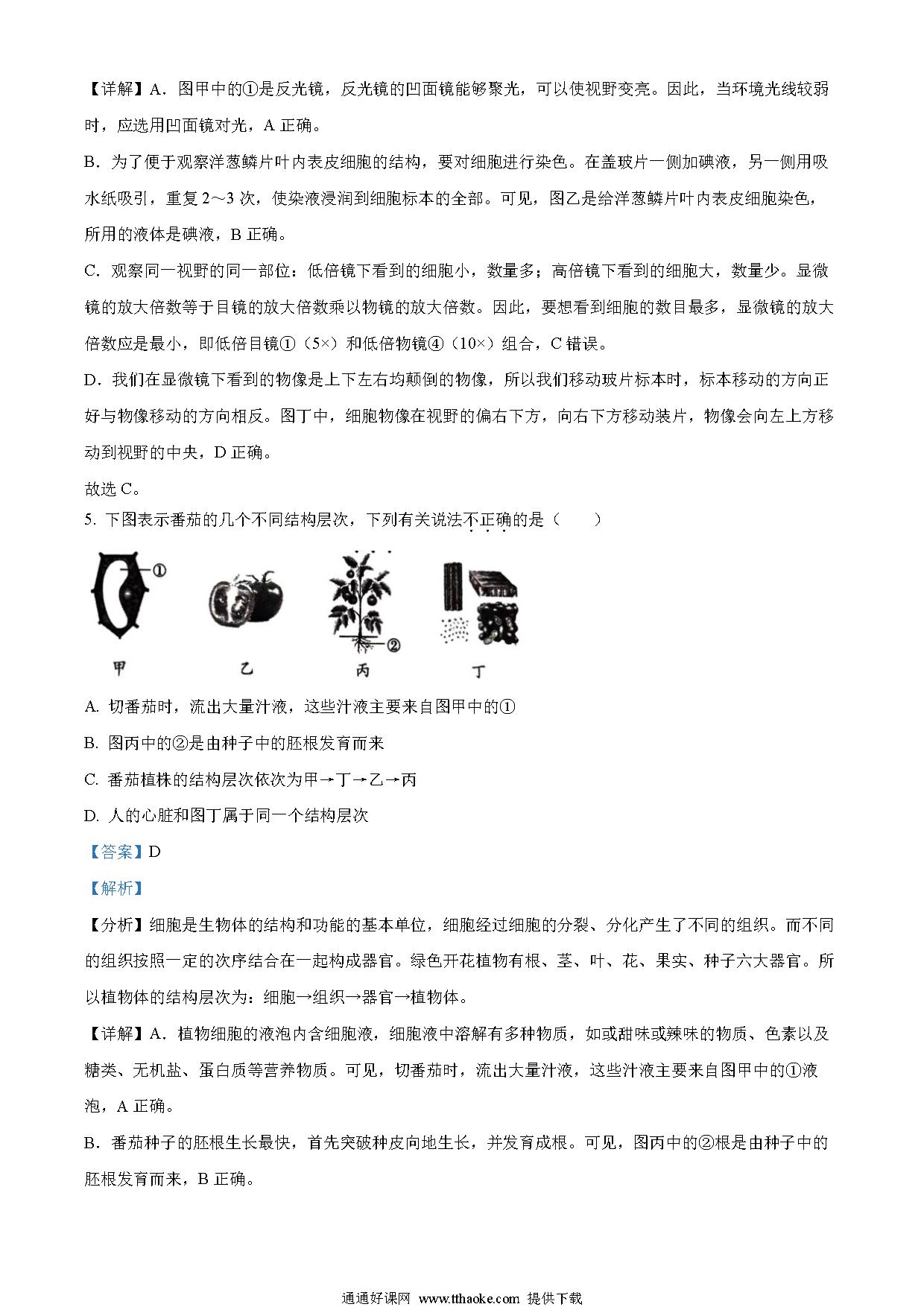 【详解】A．图甲中的①是反光镜，反光镜的凹面镜能够聚光，可以使视野变亮。因此，当环境光线较弱时，应选用凹面镜对光，A 正确。

B．为了便于观察洋葱鳞片叶内表皮细胞的结构，要对细胞进行染色。在盖玻片一侧加碘液，另一侧用吸水纸吸引，重复 2～3 次，使染液浸润到细胞标本的全部。可见，图乙是给洋葱鳞片叶内表皮细胞染色，所用的液体是碘液，B 正确。

C．观察同一视野的同一部位：低倍镜下看到的细胞小，数量多；高倍镜下看到的细胞大，数量少。显微镜的放大倍数等于目镜的放大倍数乘以物镜的放大倍数。因此，要想看到细胞的数目最多，显微镜的放大倍数应是最小，即低倍目镜①（5×）和低倍物镜④（10×）组合，C 错误。

D．我们在显微镜下看到的物像是上下左右均颠倒的物像，所以我们移动玻片标本时，标本移动的方向正好与物像移动的方向相反。图丁中，细胞物像在视野的偏右下方，向右下方移动装片，物像会向左上方移动到视野的中央，D 正确。

故选 C。

5. 下图表示番茄的几个不同结构层次，下列有关说法不正确的是（　　）

①

②

甲　乙　丙　丁

A. 切番茄时，流出大量汁液，这些汁液主要来自图甲中的①

B. 图丙中的②是由种子中的胚根发育而来

C. 番茄植株的结构层次依次为甲→丁→乙→丙

D. 人的心脏和图丁属于同一个结构层次

【答案】D

【解析】

【分析】细胞是生物体的结构和功能的基本单位，细胞经过细胞的分裂、分化产生了不同的组织。而不同的组织按照一定的次序结合在一起构成器官。绿色开花植物有根、茎、叶、花、果实、种子六大器官。所以植物体的结构层次为：细胞→组织→器官→植物体。

【详解】A．植物细胞的液泡内含细胞液，细胞液中溶解有多种物质，如或甜味或辣味的物质、色素以及糖类、无机盐、蛋白质等营养物质。可见，切番茄时，流出大量汁液，这些汁液主要来自图甲中的①液泡，A 正确。

B．番茄种子的胚根生长最快，首先突破种皮向地生长，并发育成根。可见，图丙中的②根是由种子中的胚根发育而来，B 正确。

通通好课网 www.tthaoke.com 提供下载